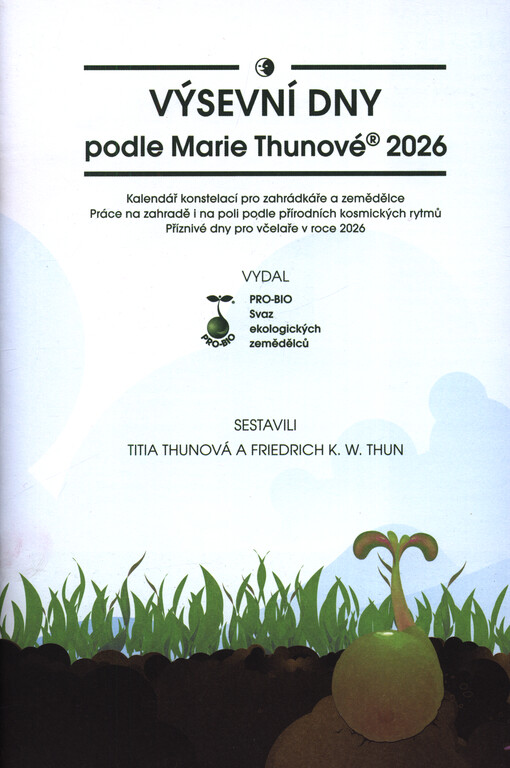 VÝSEVNÍ DNY
podle Marie Thunové® 2026

Kalendář konstelací pro zahrádkáře a zemědělce
Práce na zahradě i na poli podle přírodních kosmických rytmů
Příznivé dny pro včelaře v roce 2026

VYDAL

PRO-BIO

PRO-BIO
Svaz
ekologických
zemědělců

SESTAVILI
TITIA THUNOVÁ A FRIEDRICH K. W. THUN